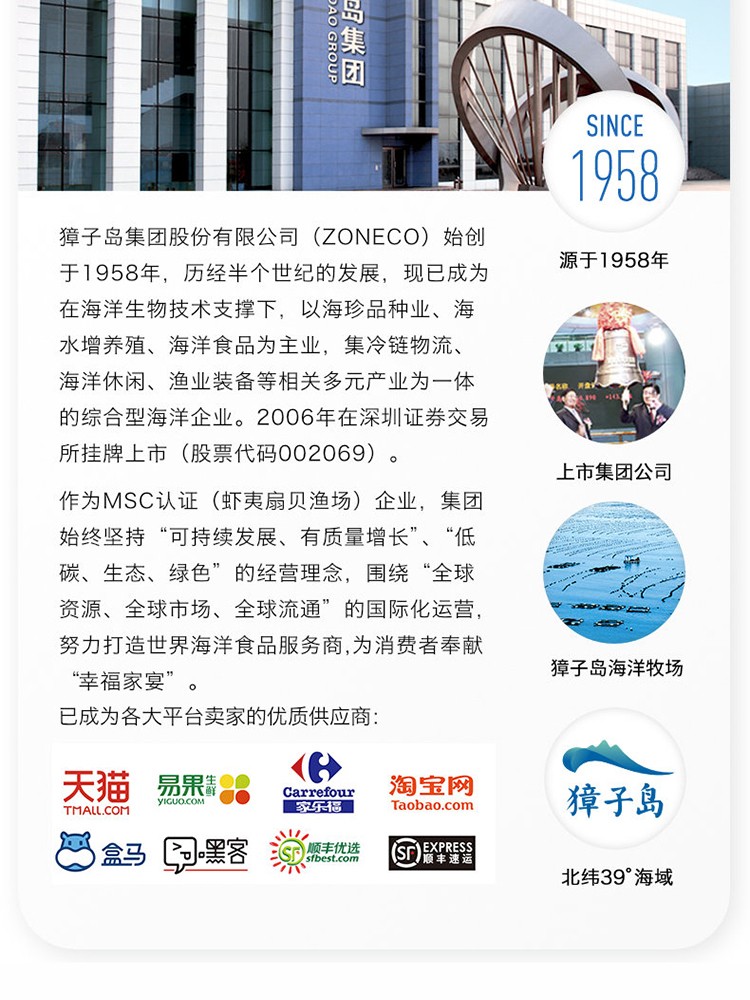 岛集团
DAO GROUP

SINCE
1958

獐子岛集团股份有限公司（ZONECO）始创于1958年，历经半个世纪的发展，现已成为在海洋生物技术支撑下，以海珍品种业、海水增养殖、海洋食品为主业，集冷链物流、海洋休闲、渔业装备等相关多元产业为一体的综合型海洋企业。2006年在深圳证券交易所挂牌上市（股票代码002069）。

作为MSC认证（虾夷扇贝渔场）企业，集团始终坚持“可持续发展、有质量增长”、“低碳、生态、绿色”的经营理念，围绕“全球资源、全球市场、全球流通”的国际化运营，努力打造世界海洋食品服务商,为消费者奉献“幸福家宴”。

已成为各大平台卖家的优质供应商:

天猫 TMALL.COM
易果生鲜 YIGUO.COM
Carrefour 家乐福
淘宝网 Taobao.com
盒马
黑客
顺丰优选 sfbest.com
SF EXPRESS 顺丰速运

源于1958年

上市集团公司

獐子岛海洋牧场

獐子岛

北纬39°海域